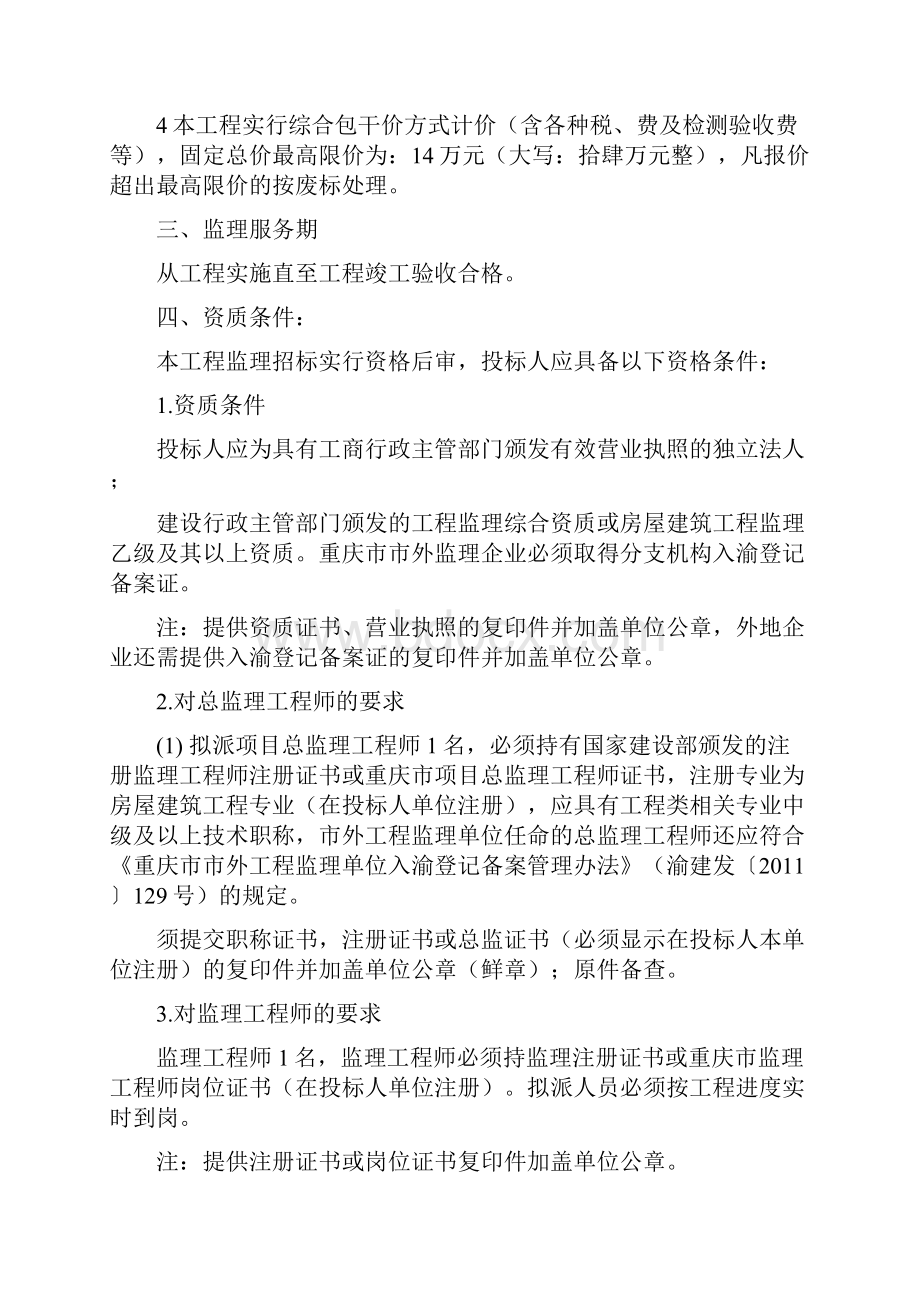 4 本工程实行综合包干价方式计价（含各种税、费及检测验收费等），固定总价最高限价为：14 万元（大写：拾肆万元整），凡报价超出最高限价的按废标处理。

三、监理服务期

从工程实施直至工程竣工验收合格。

四、资质条件：

本工程监理招标实行资格后审，投标人应具备以下资格条件：

1.资质条件

投标人应为具有工商行政主管部门颁发有效营业执照的独立法人；

建设行政主管部门颁发的工程监理综合资质或房屋建筑工程监理乙级及其以上资质。重庆市市外监理企业必须取得分支机构入渝登记备案证。

注：提供资质证书、营业执照的复印件并加盖单位公章，外地企业还需提供入渝登记备案证的复印件并加盖单位公章。

2.对总监理工程师的要求

(1) 拟派项目总监理工程师 1 名，必须持有国家建设部颁发的注册监理工程师注册证书或重庆市项目总监理工程师证书，注册专业为房屋建筑工程专业（在投标人单位注册），应具有工程类相关专业中级及以上技术职称，市外工程监理单位任命的总监理工程师还应符合《重庆市市外工程监理单位入渝登记备案管理办法》（渝建发〔2011〕129 号）的规定。

须提交职称证书，注册证书或总监证书（必须显示在投标人本单位注册）的复印件并加盖单位公章（鲜章）；原件备查。

3.对监理工程师的要求

监理工程师 1 名，监理工程师必须持监理注册证书或重庆市监理工程师岗位证书（在投标人单位注册）。拟派人员必须按工程进度实时到岗。

注：提供注册证书或岗位证书复印件加盖单位公章。